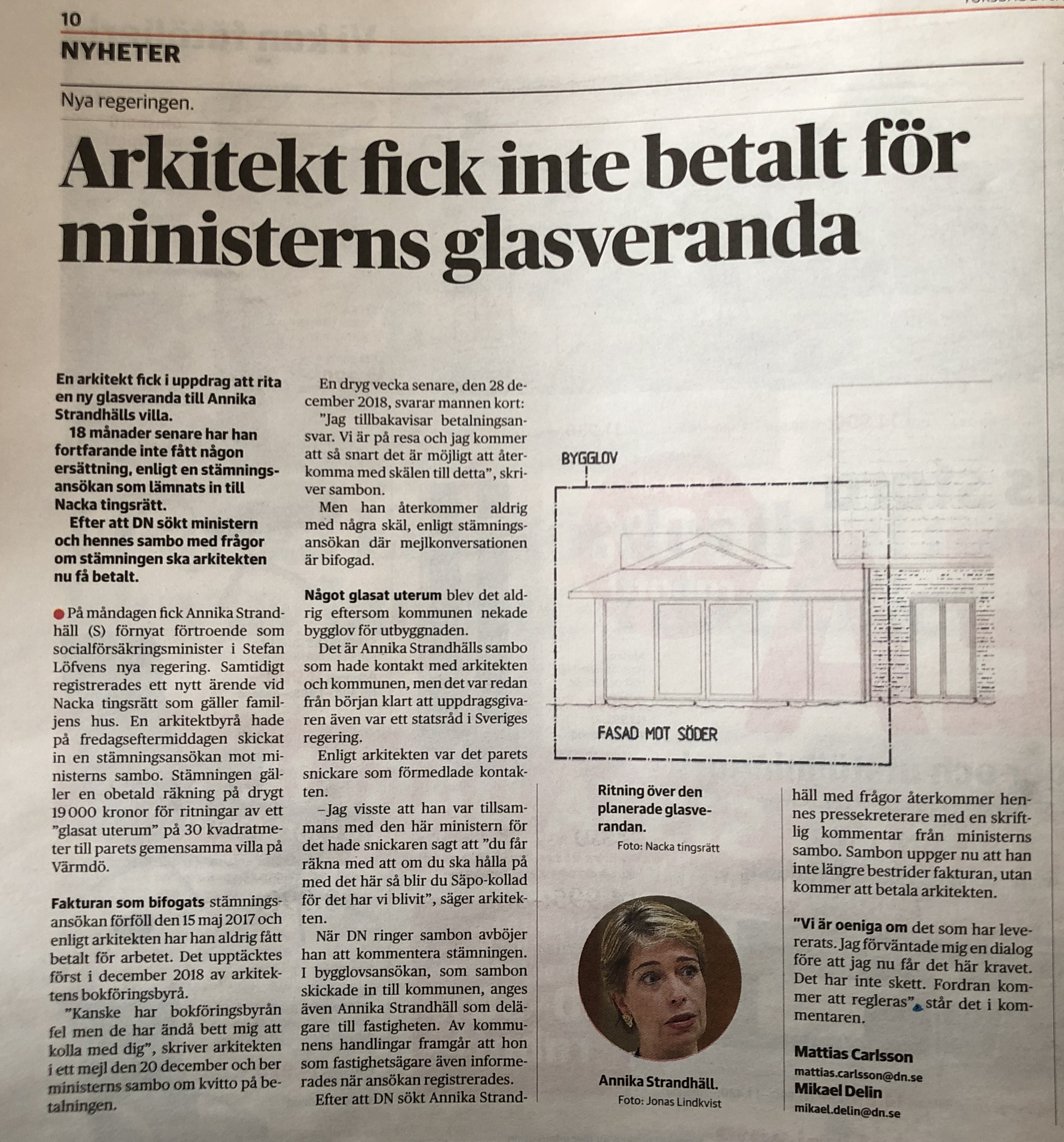 10
NYHETER

Nya regeringen.

Arkitekt fick inte betalt för ministerns glasveranda

En arkitekt fick i uppdrag att rita en ny glasveranda till Annika Strandhälls villa.
18 månader senare har han fortfarande inte fått någon ersättning, enligt en stämningsansökan som lämnats in till Nacka tingsrätt.
Efter att DN sökt ministern och hennes sambo med frågor om stämningen ska arkitekten nu få betalt.

På måndagen fick Annika Strandhäll (S) förnyat förtroende som socialförsäkringsminister i Stefan Löfvens nya regering. Samtidigt registrerades ett nytt ärende vid Nacka tingsrätt som gäller familjens hus. En arkitektbyrå hade på fredagseftermiddagen skickat in en stämningsansökan mot ministerns sambo. Stämningen gäller en obetald räkning på drygt 19 000 kronor för ritningar av ett ”glasat uterum” på 30 kvadratmeter till parets gemensamma villa på Värmdö.

Fakturan som bifogats stämningsansökan förföll den 15 maj 2017 och enligt arkitekten har han aldrig fått betalt för arbetet. Det upptäcktes först i december 2018 av arkitektens bokföringsbyrå.
”Kanske har bokföringsbyrån fel men de har ändå bett mig att kolla med dig”, skriver arkitekten i ett mejl den 20 december och ber ministerns sambo om kvitto på betalningen.

En dryg vecka senare, den 28 december 2018, svarar mannen kort:
”Jag tillbakavisar betalningsansvar. Vi är på resa och jag kommer att så snart det är möjligt att återkomma med skälen till detta”, skriver sambon.
Men han återkommer aldrig med några skäl, enligt stämningsansökan där mejlkonversationen är bifogad.

Något glasat uterum blev det aldrig eftersom kommunen nekade bygglov för utbyggnaden.
Det är Annika Strandhälls sambo som hade kontakt med arkitekten och kommunen, men det var redan från början klart att uppdragsgivaren även var ett statsråd i Sveriges regering.
Enligt arkitekten var det parets snickare som förmedlade kontakten.
–Jag visste att han var tillsammans med den här ministern för det hade snickaren sagt att ”du får räkna med att om du ska hålla på med det här så blir du Säpo-kollad för det har vi blivit”, säger arkitekten.
När DN ringer sambon avböjer han att kommentera stämningen. I bygglovsansökan, som sambon skickade in till kommunen, anges även Annika Strandhäll som delägare till fastigheten. Av kommunens handlingar framgår att hon som fastighetsägare även informerades när ansökan registrerades.
Efter att DN sökt Annika Strandhäll med frågor återkommer hennes pressekreterare med en skriftlig kommentar från ministerns sambo. Sambon uppger nu att han inte längre bestrider fakturan, utan kommer att betala arkitekten.

”Vi är oeniga om det som har levererats. Jag förväntade mig en dialog före att jag nu får det här kravet. Det har inte skett. Fordran kommer att regleras”, står det i kommentaren.

Mattias Carlsson
mattias.carlsson@dn.se
Mikael Delin
mikael.delin@dn.se

BYGGLOV
FASAD MOT SÖDER

Ritning över den planerade glasverandan.
Foto: Nacka tingsrätt

Annika Strandhäll.
Foto: Jonas Lindkvist